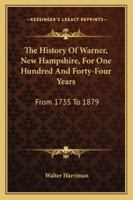 KESSINGER'S LEGACY REPRINTS

The History Of Warner, New Hampshire, For One Hundred And Forty-Four Years

From 1735 To 1879

Walter Harriman